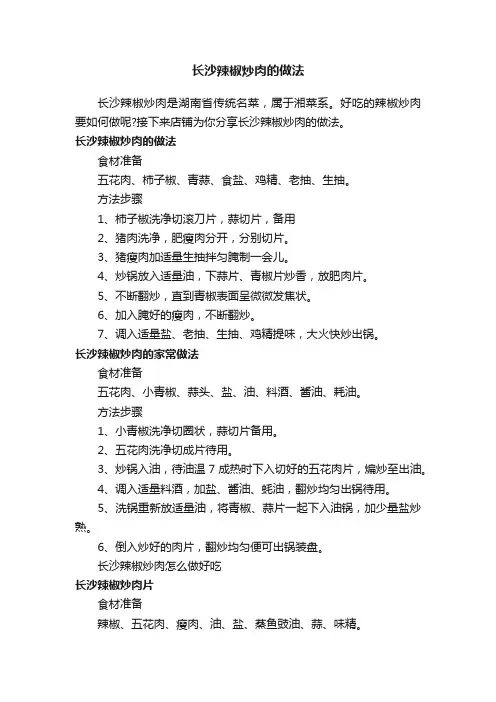 长沙辣椒炒肉的做法

长沙辣椒炒肉是湖南省传统名菜，属于湘菜系。好吃的辣椒炒肉要如何做呢?接下来店铺为你分享长沙辣椒炒肉的做法。

长沙辣椒炒肉的做法

食材准备

五花肉、柿子椒、青蒜、食盐、鸡精、老抽、生抽。

方法步骤

1、柿子椒洗净切滚刀片，蒜切片，备用

2、猪肉洗净，肥瘦肉分开，分别切片。

3、猪瘦肉加适量生抽拌匀腌制一会儿。

4、炒锅放入适量油，下蒜片、青椒片炒香，放肥肉片。

5、不断翻炒，直到青椒表面呈微微发焦状。

6、加入腌好的瘦肉，不断翻炒。

7、调入适量盐、老抽、生抽、鸡精提味，大火快炒出锅。

长沙辣椒炒肉的家常做法

食材准备

五花肉、小青椒、蒜头、盐、油、料酒、酱油、耗油。

方法步骤

1、小青椒洗净切圈状，蒜切片备用。

2、五花肉洗净切成片待用。

3、炒锅入油，待油温 7 成热时下入切好的五花肉片，煸炒至出油。

4、调入适量料酒，加盐、酱油、蚝油，翻炒均匀出锅待用。

5、洗锅重新放适量油，将青椒、蒜片一起下入油锅，加少量盐炒熟。

6、倒入炒好的肉片，翻炒均匀便可出锅装盘。

长沙辣椒炒肉怎么做好吃

长沙辣椒炒肉片

食材准备

辣椒、五花肉、瘦肉、油、盐、蒸鱼豉油、蒜、味精。